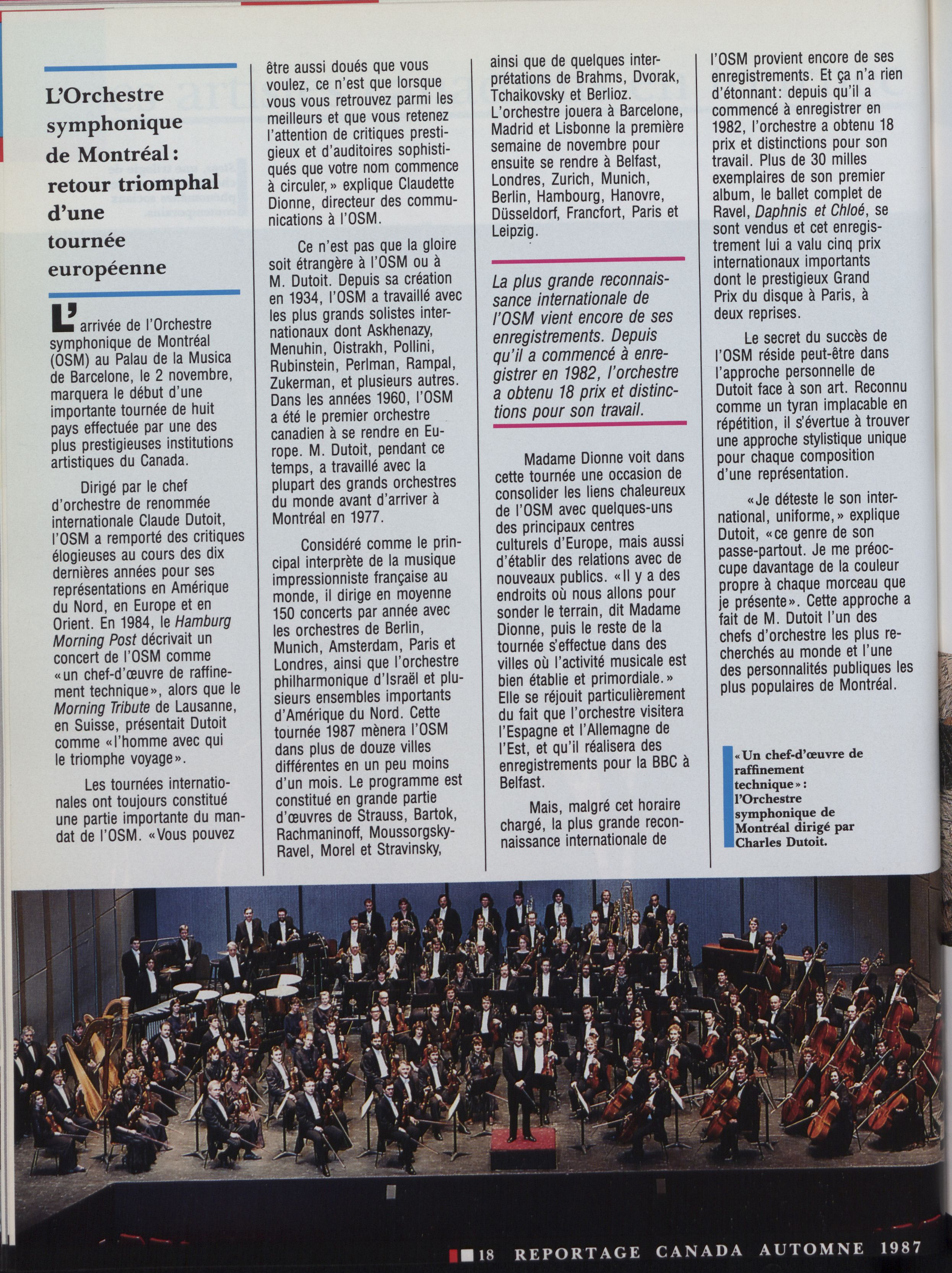 L'Orchestre symphonique de Montréal: retour triomphal d'une tournée européenne

L'arrivée de l'Orchestre symphonique de Montréal (OSM) au Palau de la Musica de Barcelone, le 2 novembre, marquera le début d'une importante tournée de huit pays effectuée par une des plus prestigieuses institutions artistiques du Canada.

Dirigé par le chef d'orchestre de renommée internationale Claude Dutoit, l'OSM a remporté des critiques élogieuses au cours des dix dernières années pour ses représentations en Amérique du Nord, en Europe et en Orient. En 1984, le Hamburg Morning Post décrivait un concert de l'OSM comme «un chef-d'œuvre de raffinement technique», alors que le Morning Tribute de Lausanne, en Suisse, présentait Dutoit comme «l'homme avec qui le triomphe voyage».

Les tournées internationales ont toujours constitué une partie importante du mandat de l'OSM. «Vous pouvez être aussi doués que vous voulez, ce n'est que lorsque vous vous retrouvez parmi les meilleurs et que vous retenez l'attention de critiques prestigieux et d'auditoires sophistiqués que votre nom commence à circuler,» explique Claudette Dionne, directeur des communications à l'OSM.

Ce n'est pas que la gloire soit étrangère à l'OSM ou à M. Dutoit. Depuis sa création en 1934, l'OSM a travaillé avec les plus grands solistes internationaux dont Askhenazy, Menuhin, Oistrakh, Pollini, Rubinstein, Perlman, Rampal, Zukerman, et plusieurs autres. Dans les années 1960, l'OSM a été le premier orchestre canadien à se rendre en Europe. M. Dutoit, pendant ce temps, a travaillé avec la plupart des grands orchestres du monde avant d'arriver à Montréal en 1977.

Considéré comme le principal interprète de la musique impressionniste française au monde, il dirige en moyenne 150 concerts par année avec les orchestres de Berlin, Munich, Amsterdam, Paris et Londres, ainsi que l'orchestre philharmonique d'Israël et plusieurs ensembles importants d'Amérique du Nord. Cette tournée 1987 mènera l'OSM dans plus de douze villes différentes en un peu moins d'un mois. Le programme est constitué en grande partie d'œuvres de Strauss, Bartok, Rachmaninoff, Moussorgsky-Ravel, Morel et Stravinsky, ainsi que de quelques interprétations de Brahms, Dvorak, Tchaikovsky et Berlioz. L'orchestre jouera à Barcelone, Madrid et Lisbonne la première semaine de novembre pour ensuite se rendre à Belfast, Londres, Zurich, Munich, Berlin, Hambourg, Hanovre, Düsseldorf, Francfort, Paris et Leipzig.

La plus grande reconnaissance internationale de l'OSM vient encore de ses enregistrements. Depuis qu'il a commencé à enregistrer en 1982, l'orchestre a obtenu 18 prix et distinctions pour son travail.

Madame Dionne voit dans cette tournée une occasion de consolider les liens chaleureux de l'OSM avec quelques-uns des principaux centres culturels d'Europe, mais aussi d'établir des relations avec de nouveaux publics. «Il y a des endroits où nous allons pour sonder le terrain, dit Madame Dionne, puis le reste de la tournée s'effectue dans des villes où l'activité musicale est bien établie et primordiale.» Elle se réjouit particulièrement du fait que l'orchestre visitera l'Espagne et l'Allemagne de l'Est, et qu'il réalisera des enregistrements pour la BBC à Belfast.

Mais, malgré cet horaire chargé, la plus grande reconnaissance internationale de l'OSM provient encore de ses enregistrements. Et ça n'a rien d'étonnant: depuis qu'il a commencé à enregistrer en 1982, l'orchestre a obtenu 18 prix et distinctions pour son travail. Plus de 30 milles exemplaires de son premier album, le ballet complet de Ravel, Daphnis et Chloé, se sont vendus et cet enregistrement lui a valu cinq prix internationaux importants dont le prestigieux Grand Prix du disque à Paris, à deux reprises.

Le secret du succès de l'OSM réside peut-être dans l'approche personnelle de Dutoit face à son art. Reconnu comme un tyran implacable en répétition, il s'évertue à trouver une approche stylistique unique pour chaque composition d'une représentation.

«Je déteste le son international, uniforme,» explique Dutoit, «ce genre de son passe-partout. Je me préoccupe davantage de la couleur propre à chaque morceau que je présente». Cette approche a fait de M. Dutoit l'un des chefs d'orchestre les plus recherchés au monde et l'une des personnalités publiques les plus populaires de Montréal.

«Un chef-d'œuvre de raffinement technique»: l'Orchestre symphonique de Montréal dirigé par Charles Dutoit.

18 REPORTAGE CANADA AUTOMNE 1987